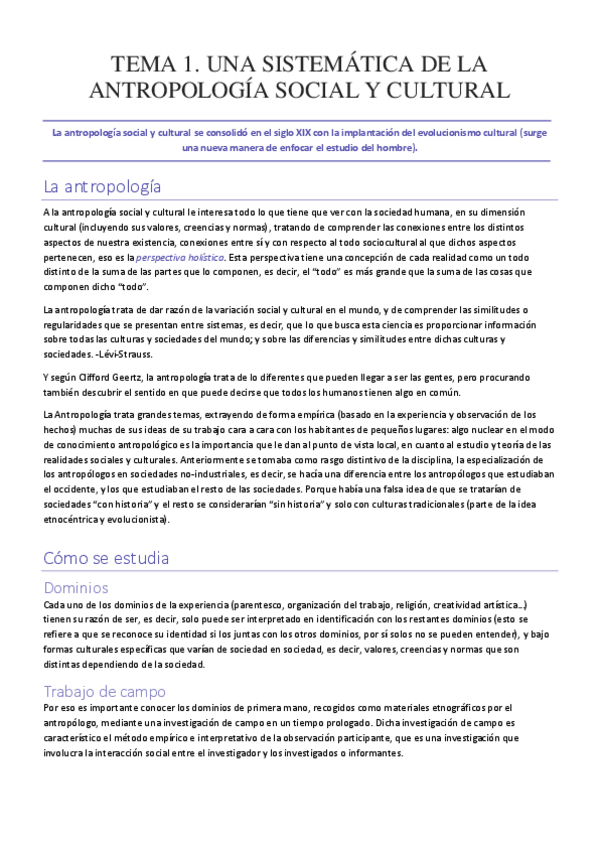 TEMA 1. UNA SISTEMÁTICA DE LA ANTROPOLOGÍA SOCIAL Y CULTURAL

La antropología social y cultural se consolidó en el siglo XIX con la implantación del evolucionismo cultural (surge una nueva manera de enfocar el estudio del hombre).

La antropología

A la antropología social y cultural le interesa todo lo que tiene que ver con la sociedad humana, en su dimensión cultural (incluyendo sus valores, creencias y normas), tratando de comprender las conexiones entre los distintos aspectos de nuestra existencia, conexiones entre sí y con respecto al todo sociocultural al que dichos aspectos pertenecen, eso es la perspectiva holística. Esta perspectiva tiene una concepción de cada realidad como un todo distinto de la suma de las partes que lo componen, es decir, el "todo" es más grande que la suma de las cosas que componen dicho "todo".

La antropología trata de dar razón de la variación social y cultural en el mundo, y de comprender las similitudes o regularidades que se presentan entre sistemas, es decir, que lo que busca esta ciencia es proporcionar información sobre todas las culturas y sociedades del mundo; y sobre las diferencias y similitudes entre dichas culturas y sociedades. -Lévi-Strauss.

Y según Clifford Geertz, la antropología trata de lo diferentes que pueden llegar a ser las gentes, pero procurando también descubrir el sentido en que puede decirse que todos los humanos tienen algo en común.

La Antropología trata grandes temas, extrayendo de forma empírica (basado en la experiencia y observación de los hechos) muchas de sus ideas de su trabajo cara a cara con los habitantes de pequeños lugares: algo nuclear en el modo de conocimiento antropológico es la importancia que le dan al punto de vista local, en cuanto al estudio y teoría de las realidades sociales y culturales. Anteriormente se tomaba como rasgo distintivo de la disciplina, la especialización de los antropólogos en sociedades no-industriales, es decir, se hacía una diferencia entre los antropólogos que estudiaban el occidente, y los que estudiaban el resto de las sociedades. Porque había una falsa idea de que se tratarían de sociedades "con historia" y el resto se considerarían "sin historia" y solo con culturas tradicionales (parte de la idea etnocéntrica y evolucionista).

Cómo se estudia

Dominios

Cada uno de los dominios de la experiencia (parentesco, organización del trabajo, religión, creatividad artística...) tienen su razón de ser, es decir, solo puede ser interpretado en identificación con los restantes dominios (esto se refiere a que se reconoce su identidad si los juntas con los otros dominios, por sí solos no se pueden entender), y bajo formas culturales específicas que varían de sociedad en sociedad, es decir, valores, creencias y normas que son distintas dependiendo de la sociedad.

Trabajo de campo

Por eso es importante conocer los dominios de primera mano, recogidos como materiales etnográficos por el antropólogo, mediante una investigación de campo en un tiempo prologado. Dicha investigación de campo es característico el método empírico e interpretativo de la observación participante, que es una investigación que involucra la interacción social entre el investigador y los investigados o informantes.